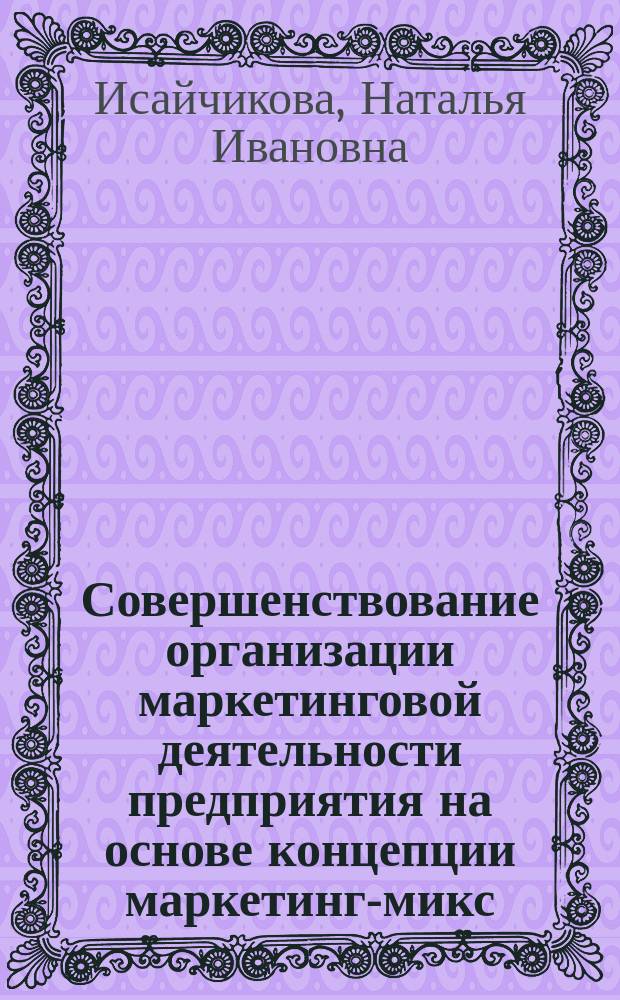 Исайчикова, Наталья Ивановна

Совершенствование организации маркетинговой деятельности предприятия на основе концепции маркетинг-микс